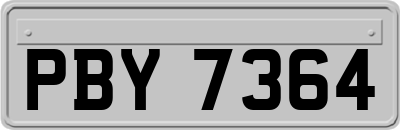 PBY 7364